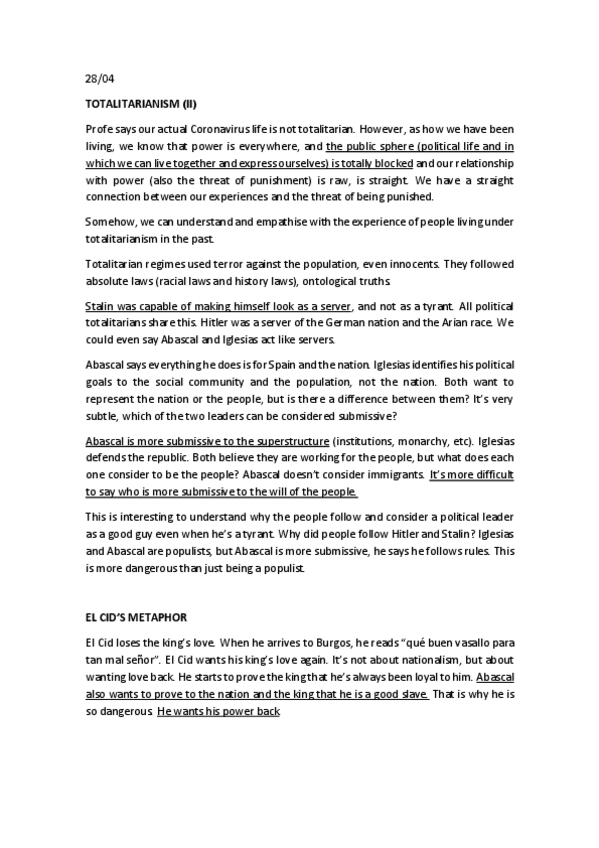 28/04

TOTALITARIANISM (II)

Profe says our actual Coronavirus life is not totalitarian. However, as how we have been living, we know that power is everywhere, and the public sphere (political life and in which we can live together and express ourselves) is totally blocked and our relationship with power (also the threat of punishment) is raw, is straight. We have a straight connection between our experiences and the threat of being punished.

Somehow, we can understand and empathise with the experience of people living under totalitarianism in the past.

Totalitarian regimes used terror against the population, even innocents. They followed absolute laws (racial laws and history laws), ontological truths.

Stalin was capable of making himself look as a server, and not as a tyrant. All political totalitarians share this. Hitler was a server of the German nation and the Arian race. We could even say Abascal and Iglesias act like servers.

Abascal says everything he does is for Spain and the nation. Iglesias identifies his political goals to the social community and the population, not the nation. Both want to represent the nation or the people, but is there a difference between them? It's very subtle, which of the two leaders can be considered submissive?

Abascal is more submissive to the superstructure (institutions, monarchy, etc). Iglesias defends the republic. Both believe they are working for the people, but what does each one consider to be the people? Abascal doesn't consider immigrants. It's more difficult to say who is more submissive to the will of the people.

This is interesting to understand why the people follow and consider a political leader as a good guy even when he's a tyrant. Why did people follow Hitler and Stalin? Iglesias and Abascal are populists, but Abascal is more submissive, he says he follows rules. This is more dangerous than just being a populist.

EL CID'S METAPHOR

El Cid loses the king's love. When he arrives to Burgos, he reads "qué buen vasallo para tan mal señor". El Cid wants his king's love again. It's not about nationalism, but about wanting love back. He starts to prove the king that he's always been loyal to him. Abascal also wants to prove to the nation and the king that he is a good slave. That is why he is so dangerous. He wants his power back.